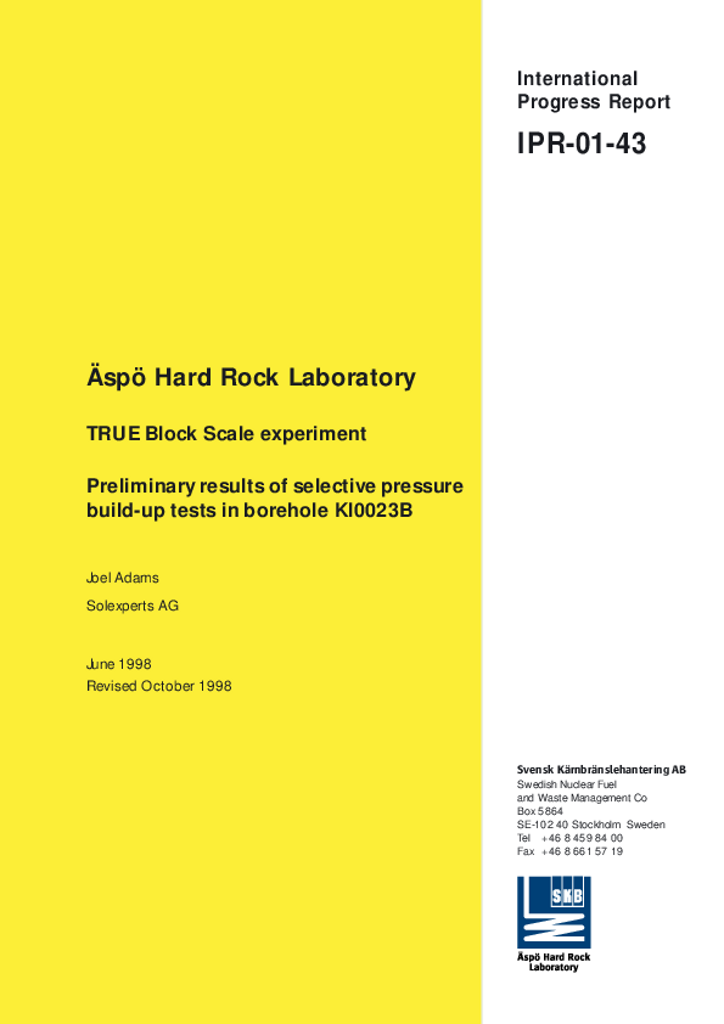 International Progress Report

IPR-01-43

Äspö Hard Rock Laboratory

TRUE Block Scale experiment

Preliminary results of selective pressure build-up tests in borehole KI0023B

Joel Adams

Solexperts AG

June 1998

Revised October 1998

Svensk Kärnbränslehantering AB

Swedish Nuclear Fuel and Waste Management Co

Box 5864

SE-102 40 Stockholm Sweden

Tel +46 8 459 84 00

Fax +46 8 661 57 19

SKB

Äspö Hard Rock Laboratory